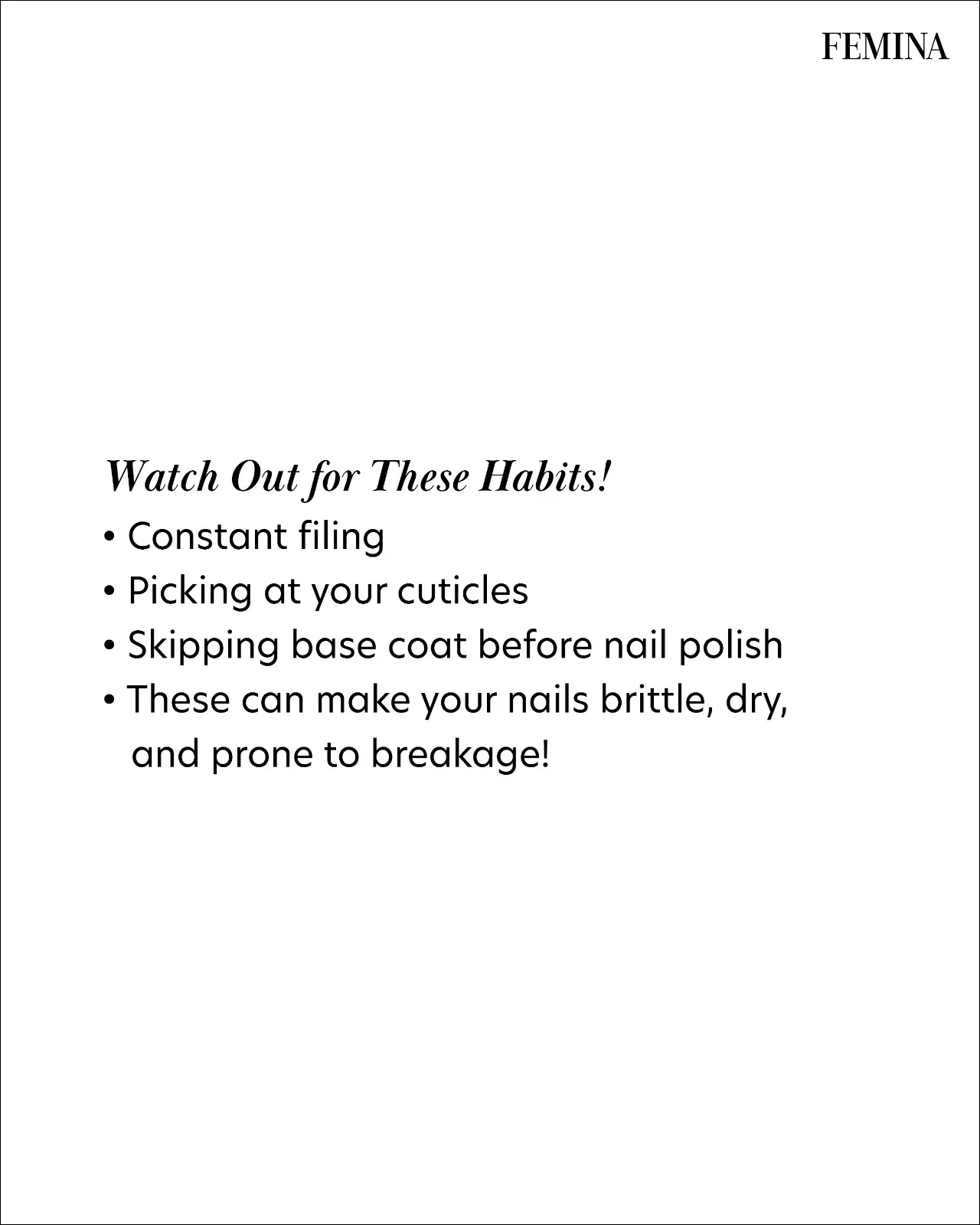 FEMINA

Watch Out for These Habits!

• Constant filing
• Picking at your cuticles
• Skipping base coat before nail polish
• These can make your nails brittle, dry, and prone to breakage!